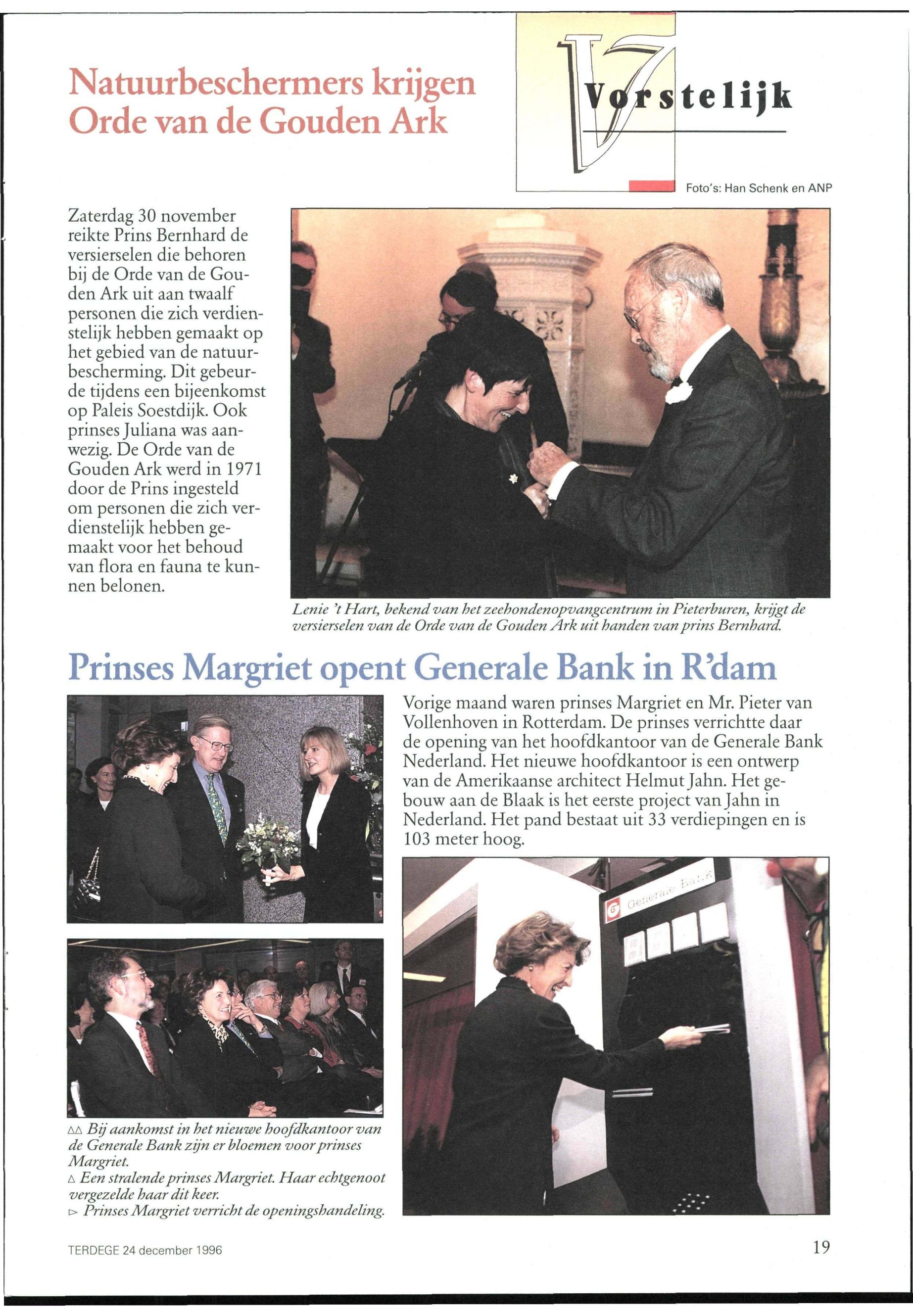 Natuurbeschermers krijgen Orde van de Gouden Ark

Vorstelijk

Foto's: Han Schenk en ANP

Zaterdag 30 november reikte Prins Bernhard de versierselen die behoren bij de Orde van de Gouden Ark uit aan twaalf personen die zich verdienstelijk hebben gemaakt op het gebied van de natuurbescherming. Dit gebeurde tijdens een bijeenkomst op Paleis Soestdijk. Ook prinses Juliana was aanwezig. De Orde van de Gouden Ark werd in 1971 door de Prins ingesteld om personen die zich verdienstelijk hebben gemaakt voor het behoud van flora en fauna te kunnen belonen.

Lenie 't Hart, bekend van het zeehondenopvangcentrum in Pieterburen, krijgt de versierselen van de Orde van de Gouden Ark uit handen van prins Bernhard.

Prinses Margriet opent Generale Bank in R'dam

Vorige maand waren prinses Margriet en Mr. Pieter van Vollenhoven in Rotterdam. De prinses verrichtte daar de opening van het hoofdkantoor van de Generale Bank Nederland. Het nieuwe hoofdkantoor is een ontwerp van de Amerikaanse architect Helmut Jahn. Het gebouw aan de Blaak is het eerste project van Jahn in Nederland. Het pand bestaat uit 33 verdiepingen en is 103 meter hoog.

Generale Bank

△△ Bij aankomst in het nieuwe hoofdkantoor van de Generale Bank zijn er bloemen voor prinses Margriet.
△ Een stralende prinses Margriet. Haar echtgenoot vergezelde haar dit keer.
▷ Prinses Margriet verricht de openingshandeling.

TERDEGE 24 december 1996

19